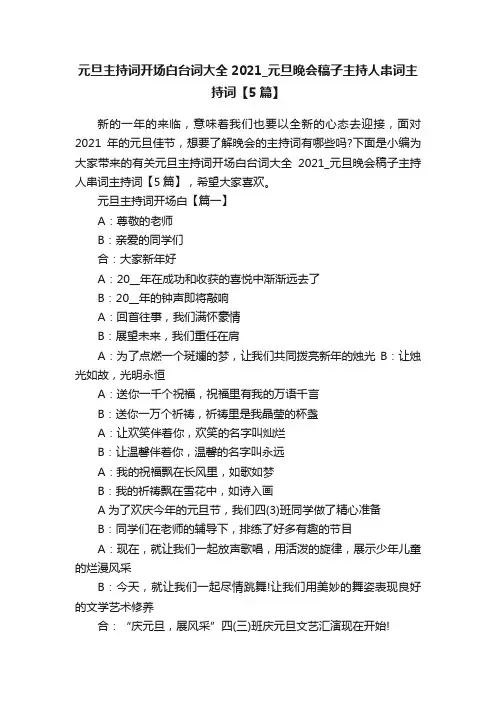 元旦主持词开场白台词大全 2021_元旦晚会稿子主持人串词主持词【5 篇】

新的一年的来临，意味着我们也要以全新的心态去迎接，面对 2021 年的元旦佳节，想要了解晚会的主持词有哪些吗?下面是小编为大家带来的有关元旦主持词开场白台词大全 2021_元旦晚会稿子主持人串词主持词【5 篇】，希望大家喜欢。

元旦主持词开场白【篇一】

A：尊敬的老师

B：亲爱的同学们

合：大家新年好

A：20__年在成功和收获的喜悦中渐渐远去了

B：20__年的钟声即将敲响

A：回首往事，我们满怀豪情

B：展望未来，我们重任在肩

A：为了点燃一个斑斓的梦，让我们共同拨亮新年的烛光 B：让烛光如故，光明永恒

A：送你一千个祝福，祝福里有我的万语千言

B：送你一万个祈祷，祈祷里是我晶莹的杯盏

A：让欢笑伴着你，欢笑的名字叫灿烂

B：让温馨伴着你，温馨的名字叫永远

A：我的祝福飘在长风里，如歌如梦

B：我的祈祷飘在雪花中，如诗入画

A 为了欢庆今年的元旦节，我们四(3)班同学做了精心准备

B：同学们在老师的辅导下，排练了好多有趣的节目

A：现在，就让我们一起放声歌唱，用活泼的旋律，展示少年儿童的烂漫风采

B：今天，就让我们一起尽情跳舞!让我们用美妙的舞姿表现良好的文学艺术修养

合：“庆元旦，展风采”四(三)班庆元旦文艺汇演现在开始!